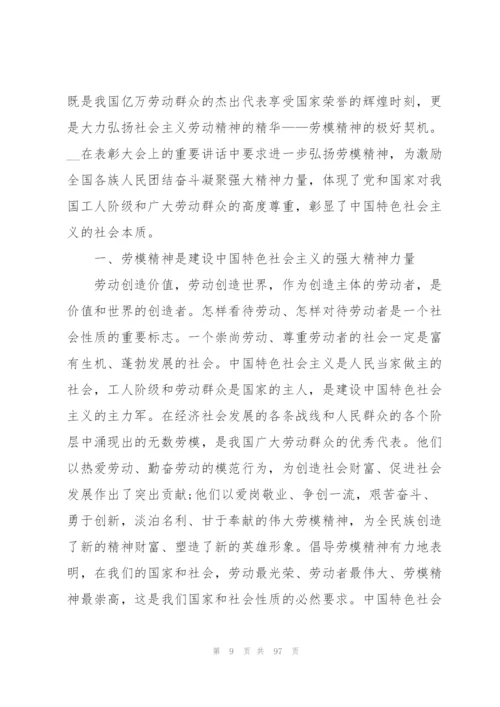 既是我国亿万劳动群众的杰出代表享受国家荣誉的辉煌时刻，更是大力弘扬社会主义劳动精神的精华——劳模精神的极好契机。__在表彰大会上的重要讲话中要求进一步弘扬劳模精神，为激励全国各族人民团结奋斗凝聚强大精神力量，体现了党和国家对我国工人阶级和广大劳动群众的高度尊重，彰显了中国特色社会主义的社会本质。

一、劳模精神是建设中国特色社会主义的强大精神力量

劳动创造价值，劳动创造世界，作为创造主体的劳动者，是价值和世界的创造者。怎样看待劳动、怎样对待劳动者是一个社会性质的重要标志。一个崇尚劳动、尊重劳动者的社会一定是富有生机、蓬勃发展的社会。中国特色社会主义是人民当家做主的社会，工人阶级和劳动群众是国家的主人，是建设中国特色社会主义的主力军。在经济社会发展的各条战线和人民群众的各个阶层中涌现出的无数劳模，是我国广大劳动群众的优秀代表。他们以热爱劳动、勤奋劳动的模范行为，为创造社会财富、促进社会发展作出了突出贡献;他们以爱岗敬业、争创一流，艰苦奋斗、勇于创新，淡泊名利、甘于奉献的伟大劳模精神，为全民族创造了新的精神财富、塑造了新的英雄形象。倡导劳模精神有力地表明，在我们的国家和社会，劳动最光荣、劳动者最伟大、劳模精神最崇高，这是我们国家和社会性质的必然要求。中国特色社会

第 9 页 共 97 页